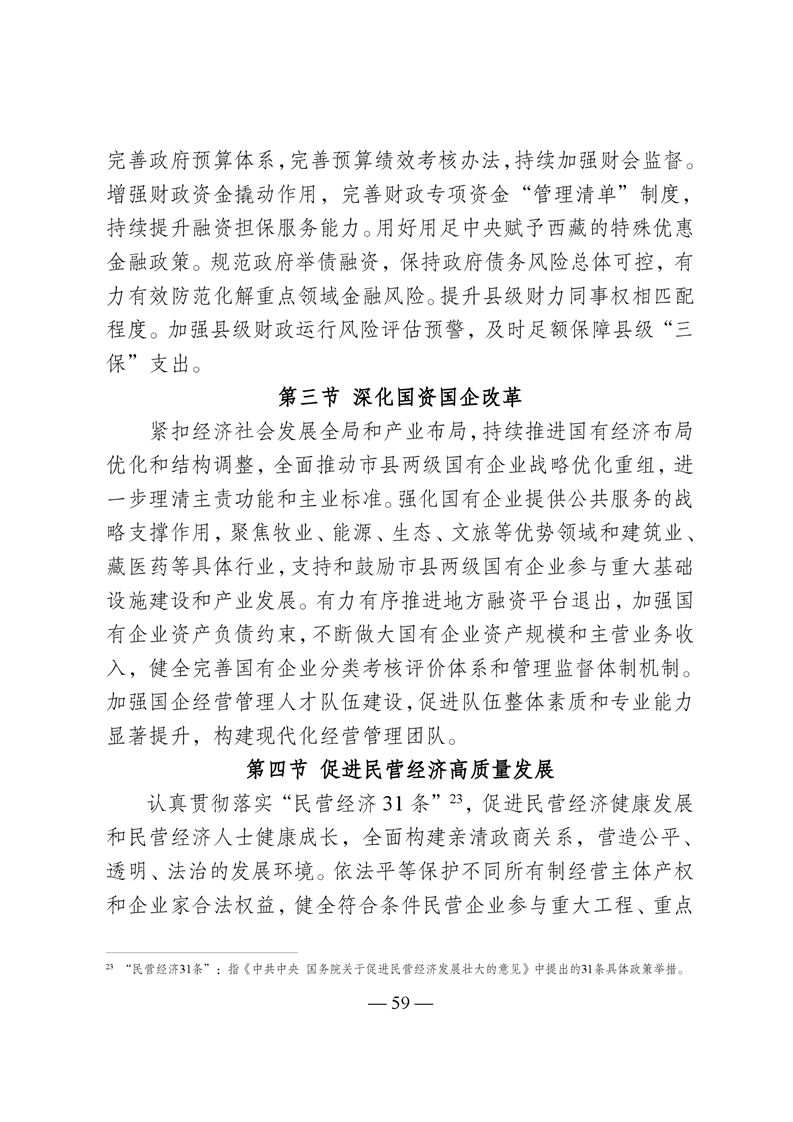 完善政府预算体系，完善预算绩效考核办法，持续加强财会监督。增强财政资金撬动作用，完善财政专项资金“管理清单”制度，持续提升融资担保服务能力。用好用足中央赋予西藏的特殊优惠金融政策。规范政府举债融资，保持政府债务风险总体可控，有力有效防范化解重点领域金融风险。提升县级财力同事权相匹配程度。加强县级财政运行风险评估预警，及时足额保障县级“三保”支出。

第三节 深化国资国企改革

紧扣经济社会发展全局和产业布局，持续推进国有经济布局优化和结构调整，全面推动市县两级国有企业战略优化重组，进一步理清主责功能和主业标准。强化国有企业提供公共服务的战略支撑作用，聚焦牧业、能源、生态、文旅等优势领域和建筑业、藏医药等具体行业，支持和鼓励市县两级国有企业参与重大基础设施建设和产业发展。有力有序推进地方融资平台退出，加强国有企业资产负债约束，不断做大国有企业资产规模和主营业务收入，健全完善国有企业分类考核评价体系和管理监督体制机制。加强国企经营管理人才队伍建设，促进队伍整体素质和专业能力显著提升，构建现代化经营管理团队。

第四节 促进民营经济高质量发展

认真贯彻落实“民营经济 31 条”$^{23}$，促进民营经济健康发展和民营经济人士健康成长，全面构建亲清政商关系，营造公平、透明、法治的发展环境。依法平等保护不同所有制经营主体产权和企业家合法权益，健全符合条件民营企业参与重大工程、重点

$^{23}$ “民营经济31条”：指《中共中央 国务院关于促进民营经济发展壮大的意见》中提出的31条具体政策举措。

— 59 —